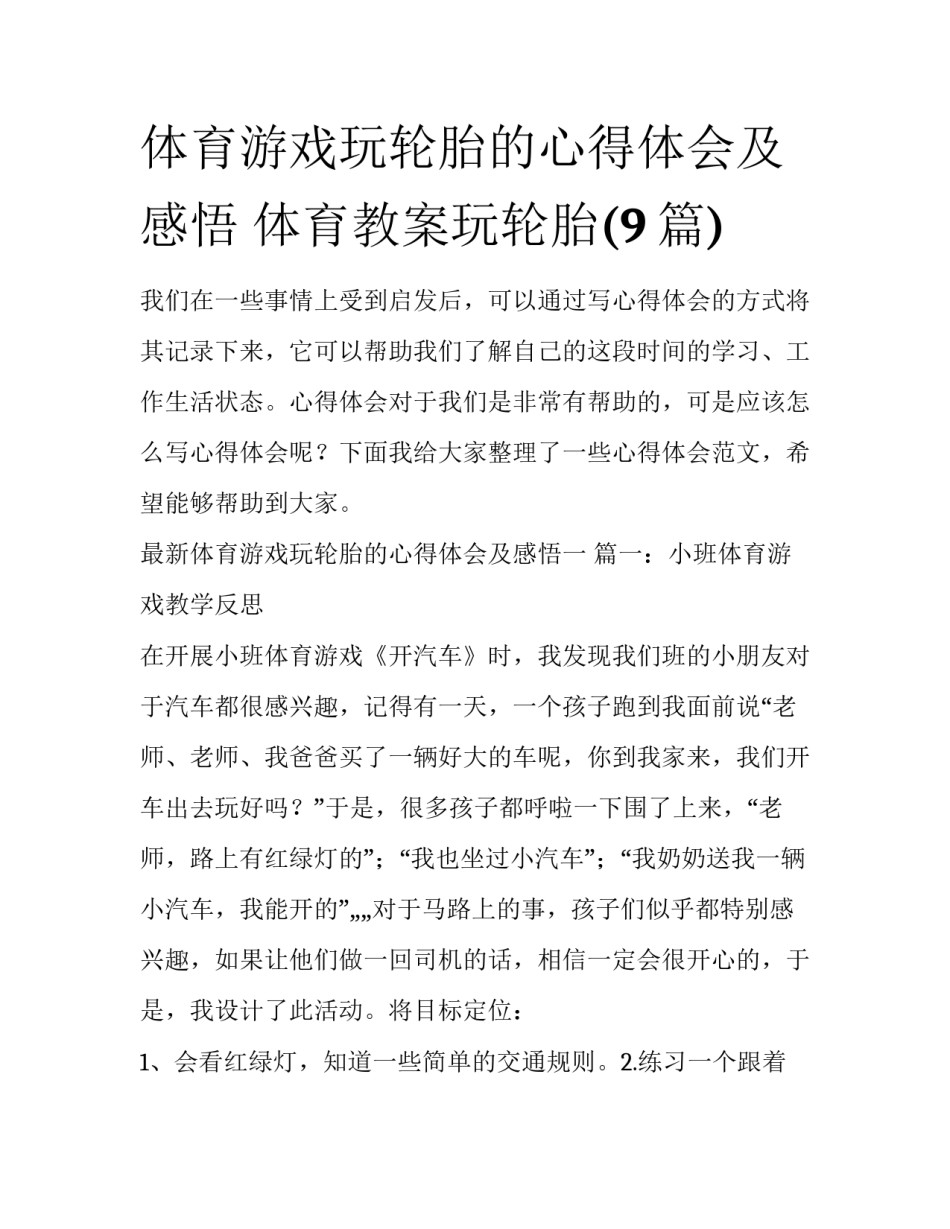 体育游戏玩轮胎的心得体会及感悟 体育教案玩轮胎(9 篇)

我们在一些事情上受到启发后，可以通过写心得体会的方式将其记录下来，它可以帮助我们了解自己的这段时间的学习、工作生活状态。心得体会对于我们是非常有帮助的，可是应该怎么写心得体会呢？下面我给大家整理了一些心得体会范文，希望能够帮助到大家。

最新体育游戏玩轮胎的心得体会及感悟一 篇一：小班体育游戏教学反思

在开展小班体育游戏《开汽车》时，我发现我们班的小朋友对于汽车都很感兴趣，记得有一天，一个孩子跑到我面前说“老师、老师、我爸爸买了一辆好大的车呢，你到我家来，我们开车出去玩好吗？”于是，很多孩子都呼啦一下围了上来，“老师，路上有红绿灯的”；“我也坐过小汽车”；“我奶奶送我一辆小汽车，我能开的”„„对于马路上的事，孩子们似乎都特别感兴趣，如果让他们做一回司机的话，相信一定会很开心的，于是，我设计了此活动。将目标定位：

1、会看红绿灯，知道一些简单的交通规则。2.练习一个跟着